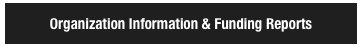 Organization Information & Funding Reports